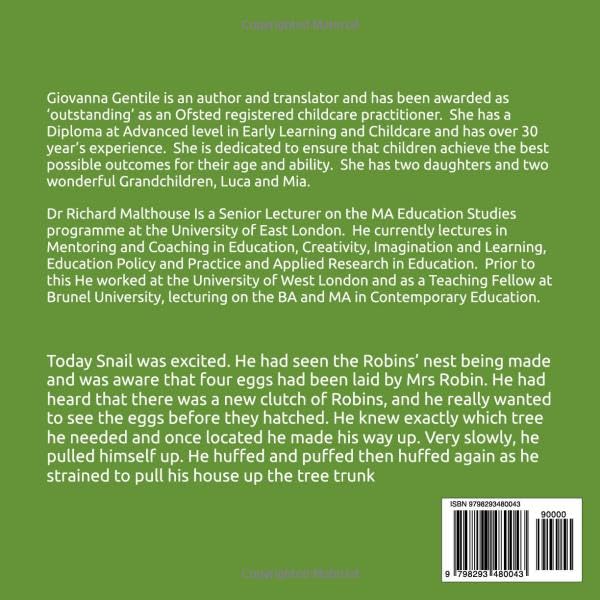 Copyrighted Material

Giovanna Gentile is an author and translator and has been awarded as 'outstanding' as an Ofsted registered childcare practitioner. She has a Diploma at Advanced level in Early Learning and Childcare and has over 30 year's experience. She is dedicated to ensure that children achieve the best possible outcomes for their age and ability. She has two daughters and two wonderful Grandchildren, Luca and Mia.

Dr Richard Malthouse Is a Senior Lecturer on the MA Education Studies programme at the University of East London. He currently lectures in Mentoring and Coaching in Education, Creativity, Imagination and Learning, Education Policy and Practice and Applied Research in Education. Prior to this He worked at the University of West London and as a Teaching Fellow at Brunel University, lecturing on the BA and MA in Contemporary Education.

Today Snail was excited. He had seen the Robins' nest being made and was aware that four eggs had been laid by Mrs Robin. He had heard that there was a new clutch of Robins, and he really wanted to see the eggs before they hatched. He knew exactly which tree he needed and once located he made his way up. Very slowly, he pulled himself up. He huffed and puffed then huffed again as he strained to pull his house up the tree trunk

ISBN 9798293480043

90000

9 798293 480043

Copyrighted Material